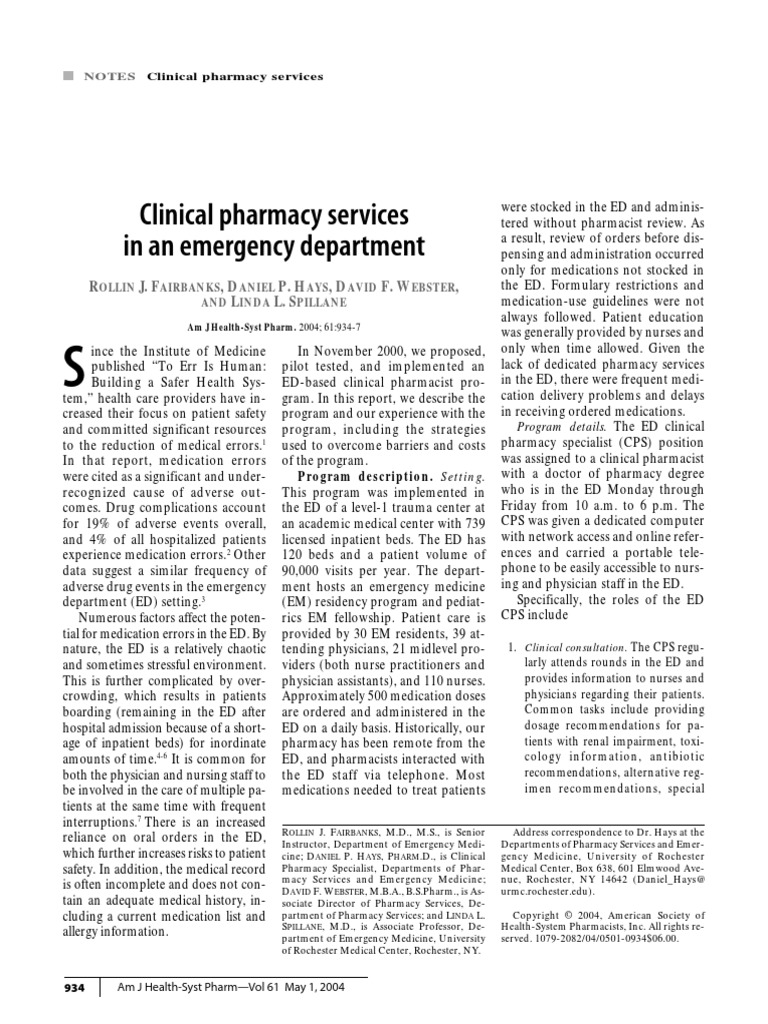 NOTES Clinical pharmacy services

Clinical pharmacy services in an emergency department

ROLLIN J. FAIRBANKS, DANIEL P. HAYS, DAVID F. WEBSTER, AND LINDA L. SPILLANE

Am J Health-Syst Pharm. 2004; 61:934-7

Since the Institute of Medicine published "To Err Is Human: Building a Safer Health System," health care providers have increased their focus on patient safety and committed significant resources to the reduction of medical errors.$^1$ In that report, medication errors were cited as a significant and underrecognized cause of adverse outcomes. Drug complications account for 19% of adverse events overall, and 4% of all hospitalized patients experience medication errors.$^2$ Other data suggest a similar frequency of adverse drug events in the emergency department (ED) setting.$^3$

Numerous factors affect the potential for medication errors in the ED. By nature, the ED is a relatively chaotic and sometimes stressful environment. This is further complicated by overcrowding, which results in patients boarding (remaining in the ED after hospital admission because of a shortage of inpatient beds) for inordinate amounts of time.$^{4-6}$ It is common for both the physician and nursing staff to be involved in the care of multiple patients at the same time with frequent interruptions.$^7$ There is an increased reliance on oral orders in the ED, which further increases risks to patient safety. In addition, the medical record is often incomplete and does not contain an adequate medical history, including a current medication list and allergy information.

In November 2000, we proposed, pilot tested, and implemented an ED-based clinical pharmacist program. In this report, we describe the program and our experience with the program, including the strategies used to overcome barriers and costs of the program.

Program description. Setting. This program was implemented in the ED of a level-1 trauma center at an academic medical center with 739 licensed inpatient beds. The ED has 120 beds and a patient volume of 90,000 visits per year. The department hosts an emergency medicine (EM) residency program and pediatrics EM fellowship. Patient care is provided by 30 EM residents, 39 attending physicians, 21 midlevel providers (both nurse practitioners and physician assistants), and 110 nurses. Approximately 500 medication doses are ordered and administered in the ED on a daily basis. Historically, our pharmacy has been remote from the ED, and pharmacists interacted with the ED staff via telephone. Most medications needed to treat patients were stocked in the ED and administered without pharmacist review. As a result, review of orders before dispensing and administration occurred only for medications not stocked in the ED. Formulary restrictions and medication-use guidelines were not always followed. Patient education was generally provided by nurses and only when time allowed. Given the lack of dedicated pharmacy services in the ED, there were frequent medication delivery problems and delays in receiving ordered medications.

Program details. The ED clinical pharmacy specialist (CPS) position was assigned to a clinical pharmacist with a doctor of pharmacy degree who is in the ED Monday through Friday from 10 a.m. to 6 p.m. The CPS was given a dedicated computer with network access and online references and carried a portable telephone to be easily accessible to nursing and physician staff in the ED.

Specifically, the roles of the ED CPS include

1. Clinical consultation. The CPS regularly attends rounds in the ED and provides information to nurses and physicians regarding their patients. Common tasks include providing dosage recommendations for patients with renal impairment, toxicology information, antibiotic recommendations, alternative regimen recommendations, special

ROLLIN J. FAIRBANKS, M.D., M.S., is Senior Instructor, Department of Emergency Medicine; DANIEL P. HAYS, PHARM.D., is Clinical Pharmacy Specialist, Departments of Pharmacy Services and Emergency Medicine; DAVID F. WEBSTER, M.B.A., B.S.Pharm., is Associate Director of Pharmacy Services, Department of Pharmacy Services; and LINDA L. SPILLANE, M.D., is Associate Professor, Department of Emergency Medicine, University of Rochester Medical Center, Rochester, NY.

Address correspondence to Dr. Hays at the Departments of Pharmacy Services and Emergency Medicine, University of Rochester Medical Center, Box 638, 601 Elmwood Avenue, Rochester, NY 14642 (Daniel_Hays@urmc.rochester.edu).

Copyright © 2004, American Society of Health-System Pharmacists, Inc. All rights reserved. 1079-2082/04/0501-0934$06.00.

934 Am J Health-Syst Pharm—Vol 61 May 1, 2004